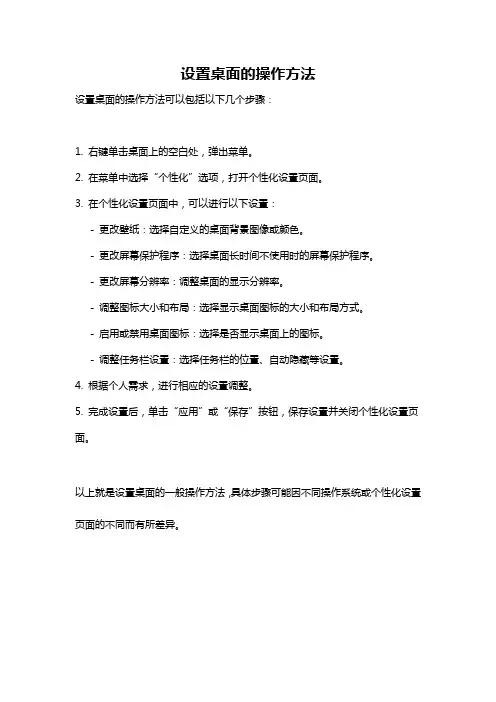 设置桌面的操作方法

设置桌面的操作方法可以包括以下几个步骤：

1. 右键单击桌面上的空白处，弹出菜单。

2. 在菜单中选择“个性化”选项，打开个性化设置页面。

3. 在个性化设置页面中，可以进行以下设置：

- 更改壁纸：选择自定义的桌面背景图像或颜色。

- 更改屏幕保护程序：选择桌面长时间不使用时的屏幕保护程序。

- 更改屏幕分辨率：调整桌面的显示分辨率。

- 调整图标大小和布局：选择显示桌面图标的大小和布局方式。

- 启用或禁用桌面图标：选择是否显示桌面上的图标。

- 调整任务栏设置：选择任务栏的位置、自动隐藏等设置。

4. 根据个人需求，进行相应的设置调整。

5. 完成设置后，单击“应用”或“保存”按钮，保存设置并关闭个性化设置页面。

以上就是设置桌面的一般操作方法，具体步骤可能因不同操作系统或个性化设置页面的不同而有所差异。